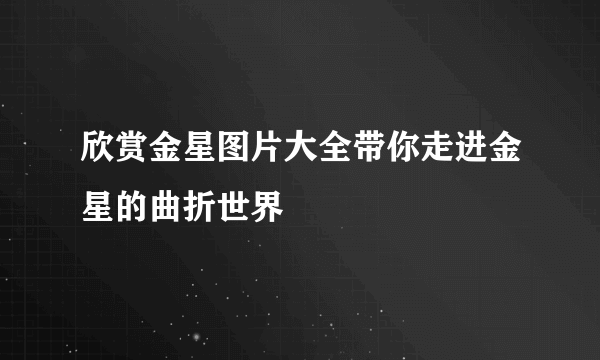 欣赏金星图片大全带你走进金星的曲折世界